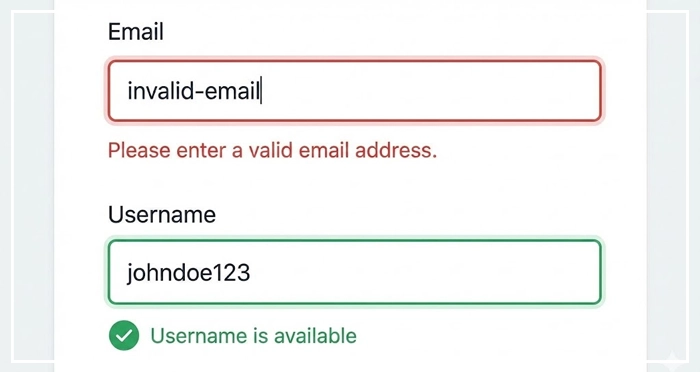 Email

invalid-email

Please enter a valid email address.

Username

johndoe123

Username is available